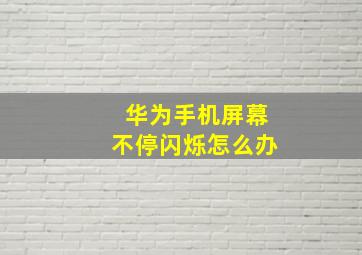 华为手机屏幕
不停闪烁怎么办